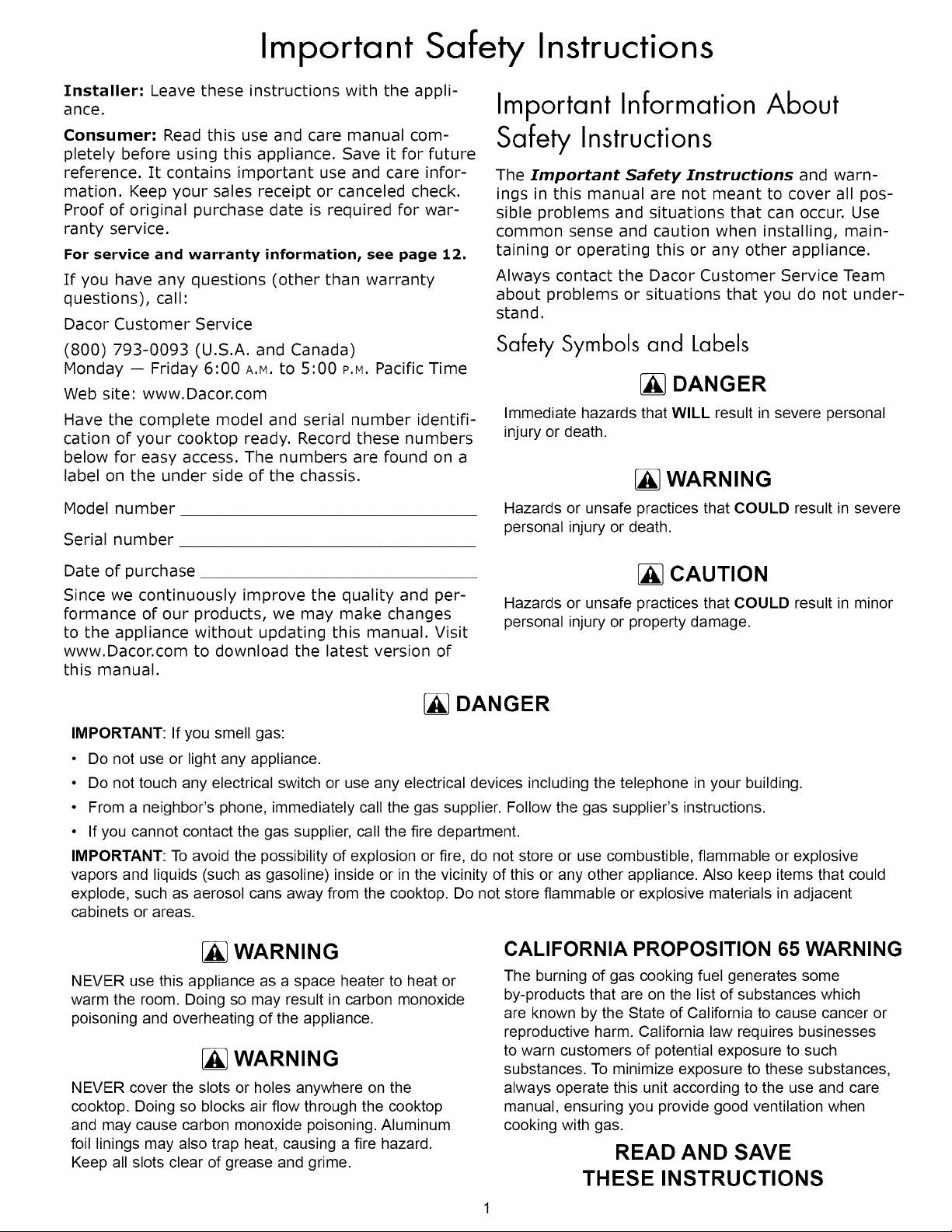 Important Safety Instructions

Installer: Leave these instructions with the appliance.

Consumer: Read this use and care manual completely before using this appliance. Save it for future reference. It contains important use and care information. Keep your sales receipt or canceled check. Proof of original purchase date is required for warranty service.

For service and warranty information, see page 12.

If you have any questions (other than warranty questions), call:

Dacor Customer Service

(800) 793-0093 (U.S.A. and Canada)
Monday — Friday 6:00 A.M. to 5:00 P.M. Pacific Time

Web site: www.Dacor.com

Have the complete model and serial number identification of your cooktop ready. Record these numbers below for easy access. The numbers are found on a label on the under side of the chassis.

Model number ____

Serial number ____

Date of purchase ____

Since we continuously improve the quality and performance of our products, we may make changes to the appliance without updating this manual. Visit www.Dacor.com to download the latest version of this manual.

Important Information About Safety Instructions

The Important Safety Instructions and warnings in this manual are not meant to cover all possible problems and situations that can occur. Use common sense and caution when installing, maintaining or operating this or any other appliance.

Always contact the Dacor Customer Service Team about problems or situations that you do not understand.

Safety Symbols and Labels

DANGER

Immediate hazards that WILL result in severe personal injury or death.

WARNING

Hazards or unsafe practices that COULD result in severe personal injury or death.

CAUTION

Hazards or unsafe practices that COULD result in minor personal injury or property damage.

DANGER

IMPORTANT: If you smell gas:

• Do not use or light any appliance.
• Do not touch any electrical switch or use any electrical devices including the telephone in your building.
• From a neighbor's phone, immediately call the gas supplier. Follow the gas supplier's instructions.
• If you cannot contact the gas supplier, call the fire department.

IMPORTANT: To avoid the possibility of explosion or fire, do not store or use combustible, flammable or explosive vapors and liquids (such as gasoline) inside or in the vicinity of this or any other appliance. Also keep items that could explode, such as aerosol cans away from the cooktop. Do not store flammable or explosive materials in adjacent cabinets or areas.

WARNING

NEVER use this appliance as a space heater to heat or warm the room. Doing so may result in carbon monoxide poisoning and overheating of the appliance.

WARNING

NEVER cover the slots or holes anywhere on the cooktop. Doing so blocks air flow through the cooktop and may cause carbon monoxide poisoning. Aluminum foil linings may also trap heat, causing a fire hazard. Keep all slots clear of grease and grime.

CALIFORNIA PROPOSITION 65 WARNING

The burning of gas cooking fuel generates some by-products that are on the list of substances which are known by the State of California to cause cancer or reproductive harm. California law requires businesses to warn customers of potential exposure to such substances. To minimize exposure to these substances, always operate this unit according to the use and care manual, ensuring you provide good ventilation when cooking with gas.

READ AND SAVE
THESE INSTRUCTIONS

1